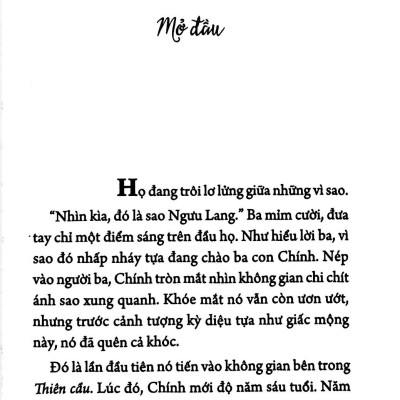 Mở đầu

Họ đang trôi lơ lửng giữa những vì sao.

“Nhìn kìa, đó là sao Ngưu Lang.” Ba mỉm cười, đưa tay chỉ một điểm sáng trên đầu họ. Như hiểu lời ba, vì sao đó nhấp nháy tựa đang chào ba con Chính. Nép vào người ba, Chính tròn mắt nhìn không gian chi chít ánh sao xung quanh. Khóe mắt nó vẫn còn ươn ướt, nhưng trước cảnh tượng kỳ diệu tựa như giấc mộng này, nó đã quên cả khóc.

Đó là lần đầu tiên nó tiến vào không gian bên trong Thiên cầu. Lúc đó, Chính mới độ năm sáu tuổi. Năm